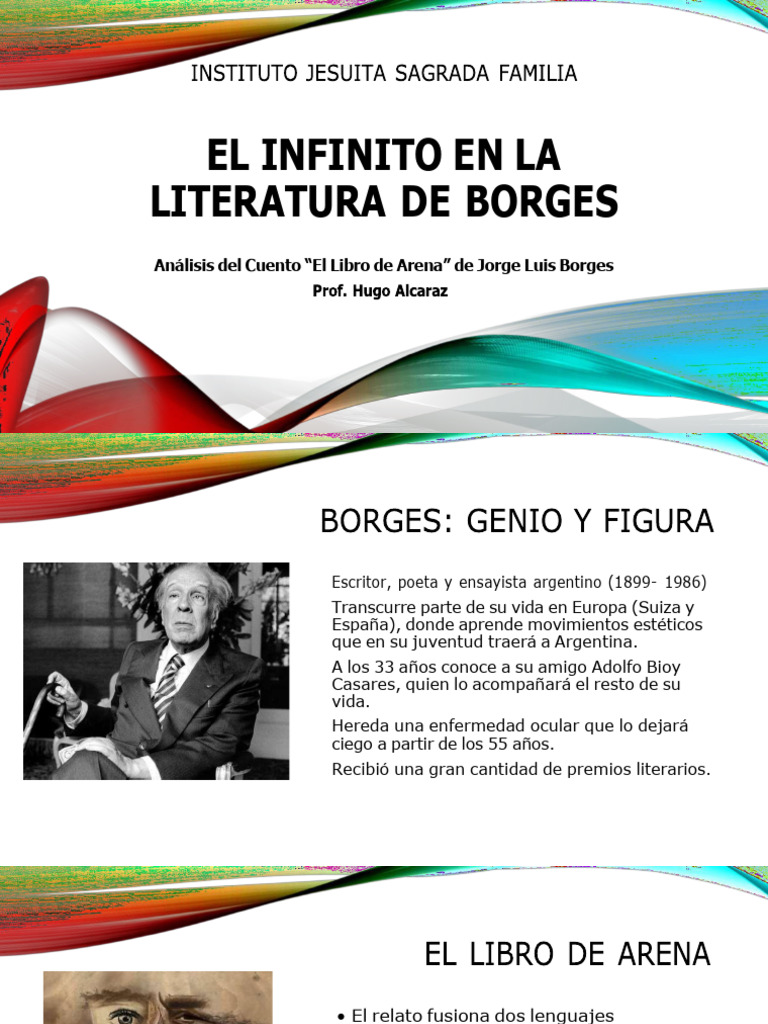 INSTITUTO JESUITA SAGRADA FAMILIA

EL INFINITO EN LA LITERATURA DE BORGES

Análisis del Cuento "El Libro de Arena" de Jorge Luis Borges
Prof. Hugo Alcaraz

BORGES: GENIO Y FIGURA

Escritor, poeta y ensayista argentino (1899- 1986)

Transcurre parte de su vida en Europa (Suiza y España), donde aprende movimientos estéticos que en su juventud traerá a Argentina.

A los 33 años conoce a su amigo Adolfo Bioy Casares, quien lo acompañará el resto de su vida.

Hereda una enfermedad ocular que lo dejará ciego a partir de los 55 años.

Recibió una gran cantidad de premios literarios.

EL LIBRO DE ARENA

• El relato fusiona dos lenguajes